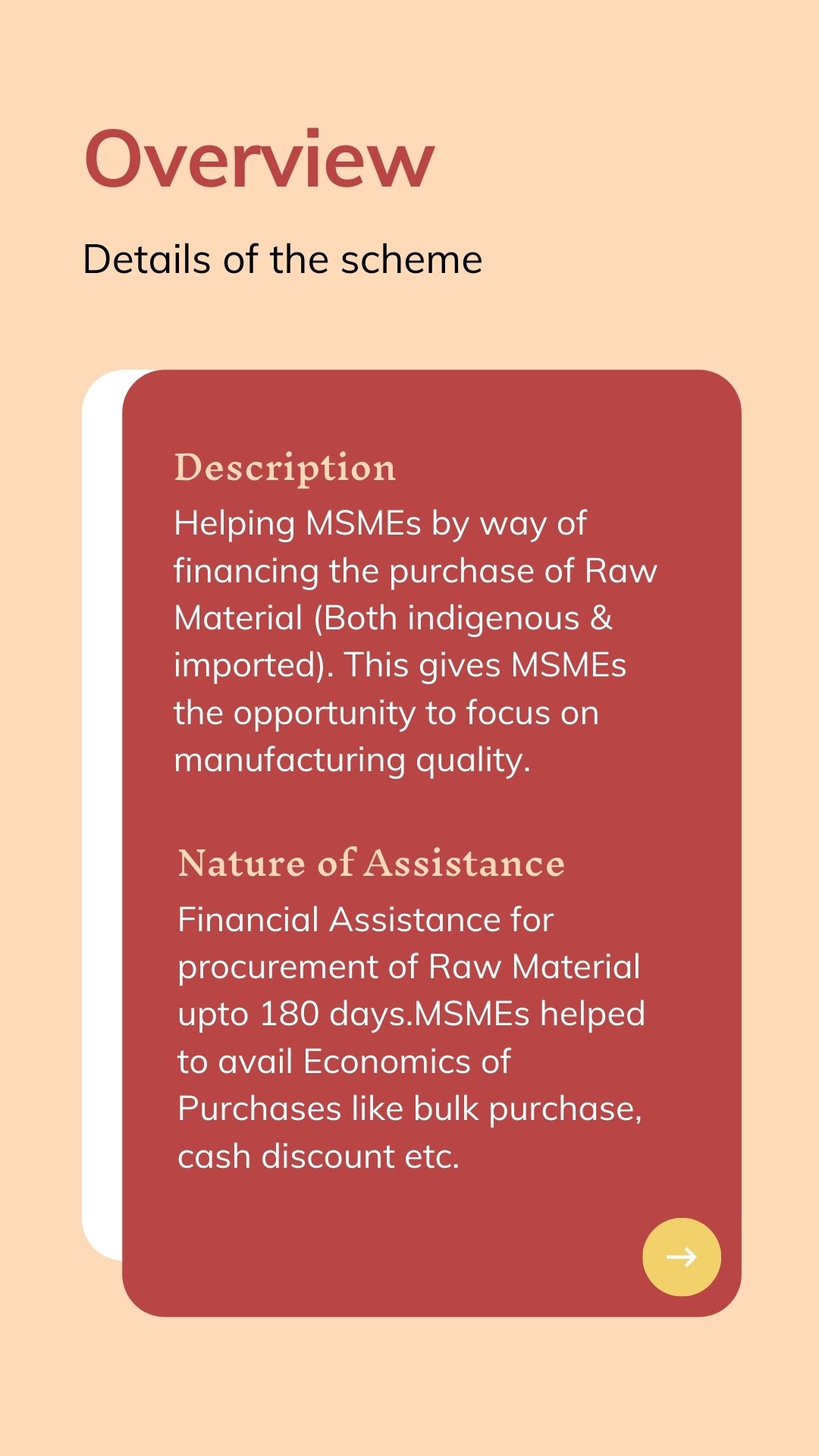 Overview

Details of the scheme

Description

Helping MSMEs by way of financing the purchase of Raw Material (Both indigenous & imported). This gives MSMEs the opportunity to focus on manufacturing quality.

Nature of Assistance

Financial Assistance for procurement of Raw Material upto 180 days.MSMEs helped to avail Economics of Purchases like bulk purchase, cash discount etc.